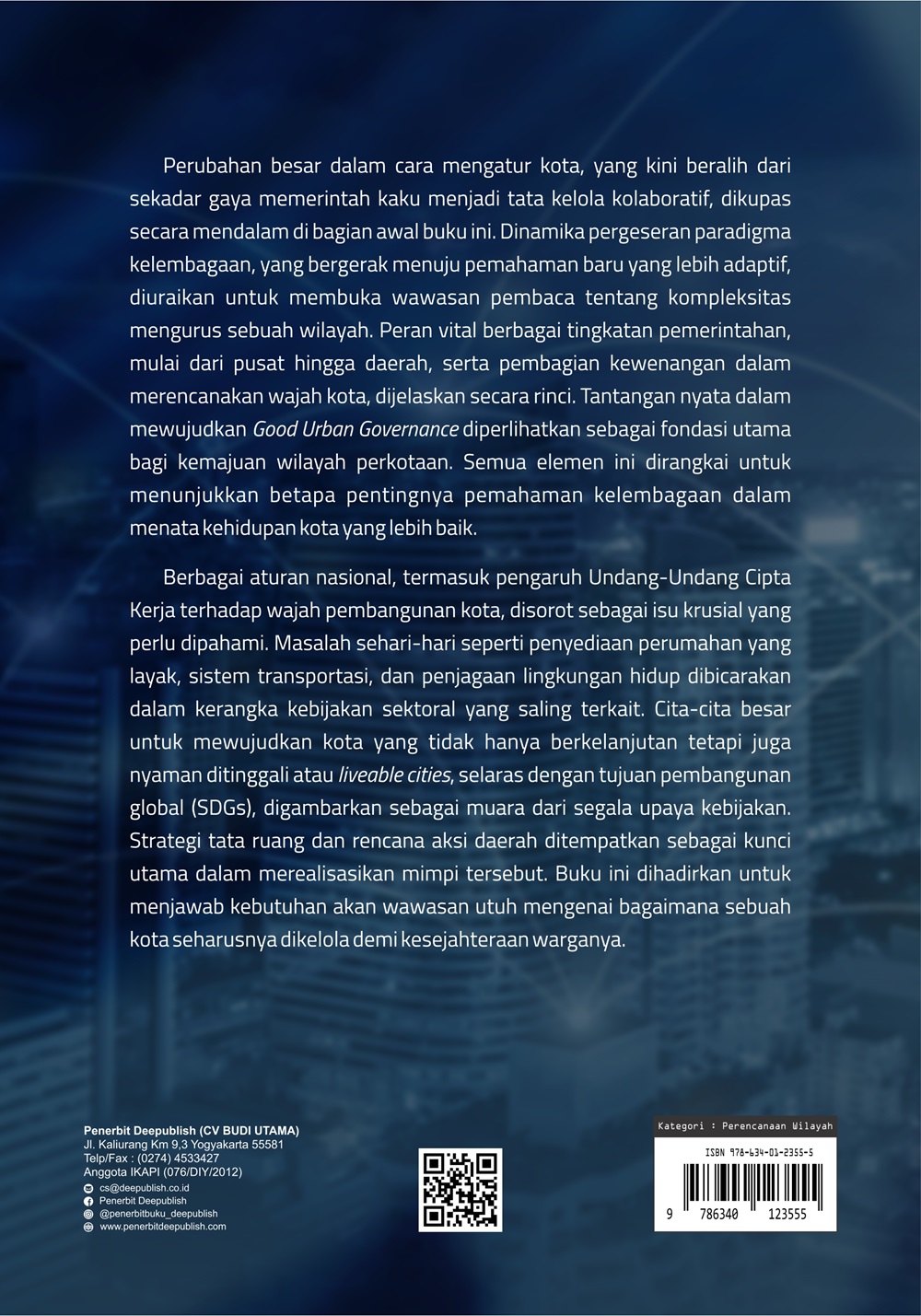 Perubahan besar dalam cara mengatur kota, yang kini beralih dari sekadar gaya memerintah kaku menjadi tata kelola kolaboratif, dikupas secara mendalam di bagian awal buku ini. Dinamika pergeseran paradigma kelembagaan, yang bergerak menuju pemahaman baru yang lebih adaptif, diuraikan untuk membuka wawasan pembaca tentang kompleksitas mengurus sebuah wilayah. Peran vital berbagai tingkatan pemerintahan, mulai dari pusat hingga daerah, serta pembagian kewenangan dalam merencanakan wajah kota, dijelaskan secara rinci. Tantangan nyata dalam mewujudkan Good Urban Governance diperlihatkan sebagai fondasi utama bagi kemajuan wilayah perkotaan. Semua elemen ini dirangkai untuk menunjukkan betapa pentingnya pemahaman kelembagaan dalam menata kehidupan kota yang lebih baik.

Berbagai aturan nasional, termasuk pengaruh Undang-Undang Cipta Kerja terhadap wajah pembangunan kota, disorot sebagai isu krusial yang perlu dipahami. Masalah sehari-hari seperti penyediaan perumahan yang layak, sistem transportasi, dan penjagaan lingkungan hidup dibicarakan dalam kerangka kebijakan sektoral yang saling terkait. Cita-cita besar untuk mewujudkan kota yang tidak hanya berkelanjutan tetapi juga nyaman ditinggali atau liveable cities, selaras dengan tujuan pembangunan global (SDGs), digambarkan sebagai muara dari segala upaya kebijakan. Strategi tata ruang dan rencana aksi daerah ditempatkan sebagai kunci utama dalam merealisasikan mimpi tersebut. Buku ini dihadirkan untuk menjawab kebutuhan akan wawasan utuh mengenai bagaimana sebuah kota seharusnya dikelola demi kesejahteraan warganya.

Penerbit Deepublish (CV BUDI UTAMA)
Jl. Kaliurang Km 9,3 Yogyakarta 55581
Telp/Fax : (0274) 4533427
Anggota IKAPI (076/DIY/2012)
cs@deepublish.co.id
Penerbit Deepublish
@penerbitbuku_deepublish
www.penerbitdeepublish.com

Kategori : Perencanaan Wilayah
ISBN 978-634-01-2355-5
9 786340 123555